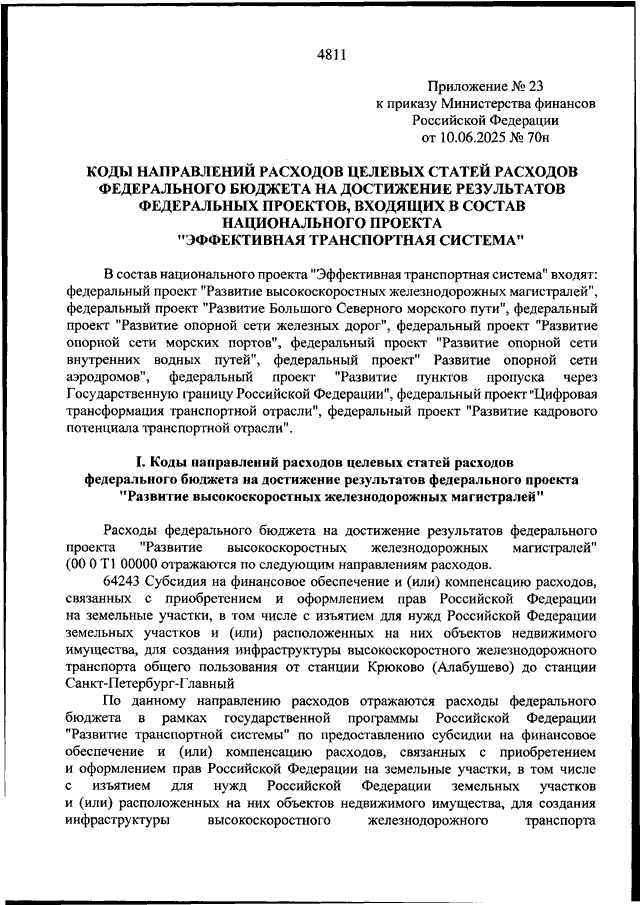 4811

Приложение № 23
к приказу Министерства финансов
Российской Федерации
от 10.06.2025 № 70н

КОДЫ НАПРАВЛЕНИЙ РАСХОДОВ ЦЕЛЕВЫХ СТАТЕЙ РАСХОДОВ ФЕДЕРАЛЬНОГО БЮДЖЕТА НА ДОСТИЖЕНИЕ РЕЗУЛЬТАТОВ ФЕДЕРАЛЬНЫХ ПРОЕКТОВ, ВХОДЯЩИХ В СОСТАВ НАЦИОНАЛЬНОГО ПРОЕКТА "ЭФФЕКТИВНАЯ ТРАНСПОРТНАЯ СИСТЕМА"

В состав национального проекта "Эффективная транспортная система" входят: федеральный проект "Развитие высокоскоростных железнодорожных магистралей", федеральный проект "Развитие Большого Северного морского пути", федеральный проект "Развитие опорной сети железных дорог", федеральный проект "Развитие опорной сети морских портов", федеральный проект "Развитие опорной сети внутренних водных путей", федеральный проект" Развитие опорной сети аэродромов", федеральный проект "Развитие пунктов пропуска через Государственную границу Российской Федерации", федеральный проект "Цифровая трансформация транспортной отрасли", федеральный проект "Развитие кадрового потенциала транспортной отрасли".

I. Коды направлений расходов целевых статей расходов федерального бюджета на достижение результатов федерального проекта "Развитие высокоскоростных железнодорожных магистралей"

Расходы федерального бюджета на достижение результатов федерального проекта "Развитие высокоскоростных железнодорожных магистралей" (00 0 Т1 00000 отражаются по следующим направлениям расходов.

64243 Субсидия на финансовое обеспечение и (или) компенсацию расходов, связанных с приобретением и оформлением прав Российской Федерации на земельные участки, в том числе с изъятием для нужд Российской Федерации земельных участков и (или) расположенных на них объектов недвижимого имущества, для создания инфраструктуры высокоскоростного железнодорожного транспорта общего пользования от станции Крюково (Алабушево) до станции Санкт-Петербург-Главный

По данному направлению расходов отражаются расходы федерального бюджета в рамках государственной программы Российской Федерации "Развитие транспортной системы" по предоставлению субсидии на финансовое обеспечение и (или) компенсацию расходов, связанных с приобретением и оформлением прав Российской Федерации на земельные участки, в том числе с изъятием для нужд Российской Федерации земельных участков и (или) расположенных на них объектов недвижимого имущества, для создания инфраструктуры высокоскоростного железнодорожного транспорта